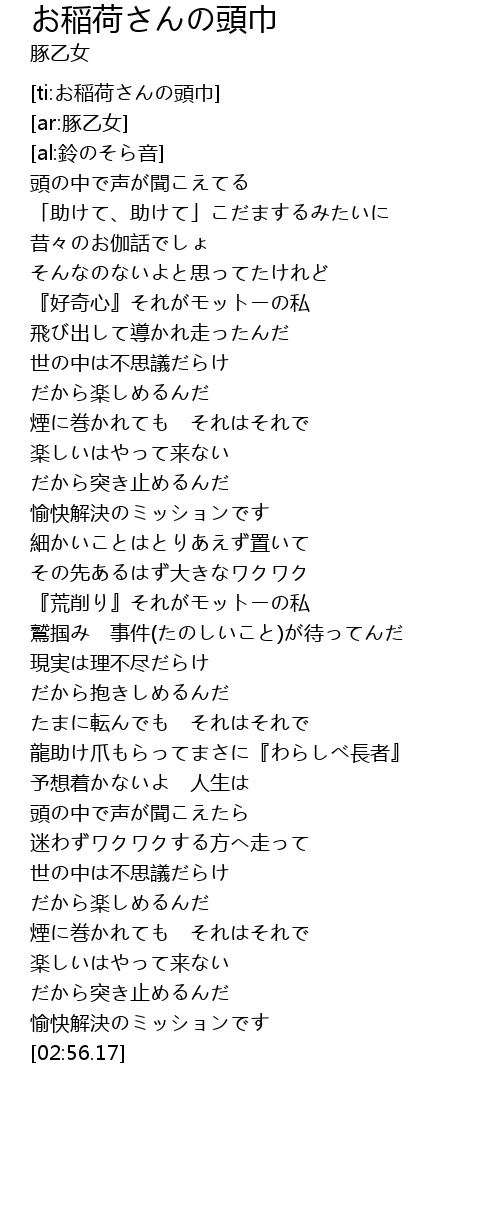 お稲荷さんの頭巾
豚乙女

[ti:お稲荷さんの頭巾]
[ar:豚乙女]
[al:鈴のそら音]
頭の中で声が聞こえてる
「助けて、助けて」こだまするみたいに
昔々のお伽話でしょ
そんなのないよと思ってたけれど
『好奇心』それがモットーの私
飛び出して導かれ走ったんだ
世の中は不思議だらけ
だから楽しめるんだ
煙に巻かれても　それはそれで
楽しいはやって来ない
だから突き止めるんだ
愉快解決のミッションです
細かいことはとりあえず置いて
その先あるはず大きなワクワク
『荒削り』それがモットーの私
鷲掴み　事件(たのしいこと)が待ってんだ
現実は理不尽だらけ
だから抱きしめるんだ
たまに転んでも　それはそれで
龍助け爪もらってまさに『わらしべ長者』
予想着かないよ　人生は
頭の中で声が聞こえたら
迷わずワクワクする方へ走って
世の中は不思議だらけ
だから楽しめるんだ
煙に巻かれても　それはそれで
楽しいはやって来ない
だから突き止めるんだ
愉快解決のミッションです
[02:56.17]